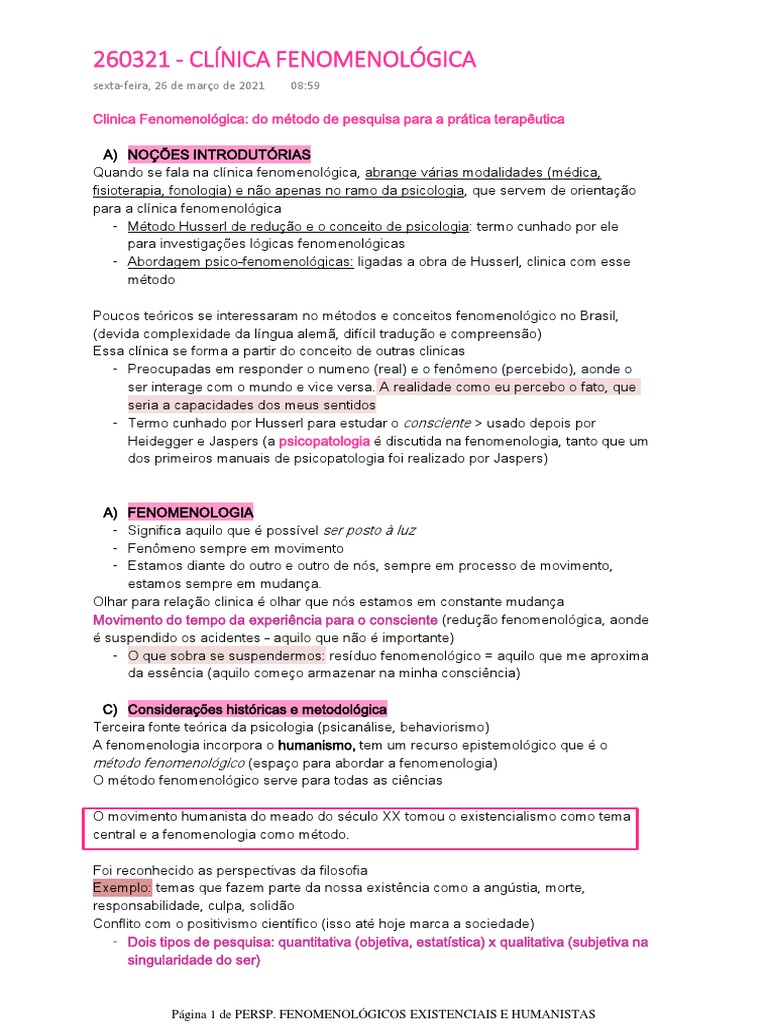 260321 - CLÍNICA FENOMENOLÓGICA

sexta-feira, 26 de março de 2021 08:59

Clinica Fenomenológica: do método de pesquisa para a prática terapêutica

A) NOÇÕES INTRODUTÓRIAS

Quando se fala na clínica fenomenológica, abrange várias modalidades (médica, fisioterapia, fonologia) e não apenas no ramo da psicologia, que servem de orientação para a clínica fenomenológica
- Método Husserl de redução e o conceito de psicologia: termo cunhado por ele para investigações lógicas fenomenológicas
- Abordagem psico-fenomenológicas: ligadas a obra de Husserl, clinica com esse método

Poucos teóricos se interessaram no métodos e conceitos fenomenológico no Brasil, (devida complexidade da língua alemã, difícil tradução e compreensão)
Essa clínica se forma a partir do conceito de outras clinicas
- Preocupadas em responder o numeno (real) e o fenômeno (percebido), aonde o ser interage com o mundo e vice versa. A realidade como eu percebo o fato, que seria a capacidades dos meus sentidos
- Termo cunhado por Husserl para estudar o consciente > usado depois por Heidegger e Jaspers (a psicopatologia é discutida na fenomenologia, tanto que um dos primeiros manuais de psicopatologia foi realizado por Jaspers)

A) FENOMENOLOGIA
- Significa aquilo que é possível ser posto à luz
- Fenômeno sempre em movimento
- Estamos diante do outro e outro de nós, sempre em processo de movimento, estamos sempre em mudança.
Olhar para relação clinica é olhar que nós estamos em constante mudança
Movimento do tempo da experiência para o consciente (redução fenomenológica, aonde é suspendido os acidentes – aquilo que não é importante)
- O que sobra se suspendermos: resíduo fenomenológico = aquilo que me aproxima da essência (aquilo começo armazenar na minha consciência)

C) Considerações históricas e metodológica
Terceira fonte teórica da psicologia (psicanálise, behaviorismo)
A fenomenologia incorpora o humanismo, tem um recurso epistemológico que é o método fenomenológico (espaço para abordar a fenomenologia)
O método fenomenológico serve para todas as ciências

O movimento humanista do meado do século XX tomou o existencialismo como tema central e a fenomenologia como método.

Foi reconhecido as perspectivas da filosofia
Exemplo: temas que fazem parte da nossa existência como a angústia, morte, responsabilidade, culpa, solidão
Conflito com o positivismo científico (isso até hoje marca a sociedade)
- Dois tipos de pesquisa: quantitativa (objetiva, estatística) x qualitativa (subjetiva na singularidade do ser)

Página 1 de PERSP. FENOMENOLÓGICOS EXISTENCIAIS E HUMANISTAS